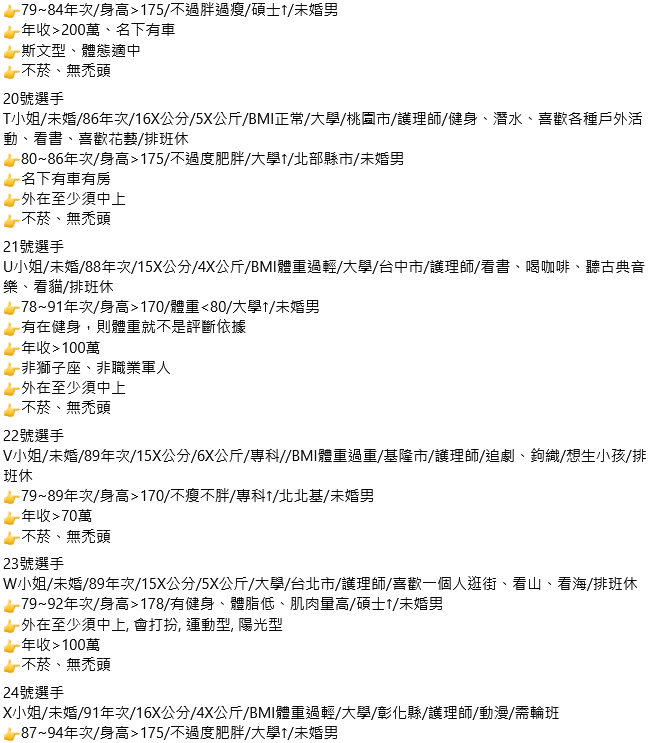 👉79~84年次/身高>175/不過胖過瘦/碩士↑/未婚男
👉年收>200萬、名下有車
👉斯文型、體態適中
👉不菸、無禿頭

20號選手
T小姐/未婚/86年次/16X公分/5X公斤/BMI正常/大學/桃園市/護理師/健身、潛水、喜歡各種戶外活動、看書、喜歡花藝/排班休
👉80~86年次/身高>175/不過度肥胖/大學↑/北部縣市/未婚男
👉名下有車有房
👉外在至少須中上
👉不菸、無禿頭

21號選手
U小姐/未婚/88年次/15X公分/4X公斤/BMI體重過輕/大學/台中市/護理師/看書、喝咖啡、聽古典音樂、看貓/排班休
👉78~91年次/身高>170/體重<80/大學↑/未婚男
👉有在健身，則體重就不是評斷依據
👉年收>100萬
👉非獅子座、非職業軍人
👉外在至少須中上
👉不菸、無禿頭

22號選手
V小姐/未婚/89年次/15X公分/6X公斤/專科//BMI體重過重/基隆市/護理師/追劇、鉤織/想生小孩/排班休
👉79~89年次/身高>170/不瘦不胖/專科↑/北北基/未婚男
👉年收>70萬
👉不菸、無禿頭

23號選手
W小姐/未婚/89年次/15X公分/5X公斤/大學/台北市/護理師/喜歡一個人逛街、看山、看海/排班休
👉79~92年次/身高>178/有健身、體脂低、肌肉量高/碩士↑/未婚男
👉外在至少須中上, 會打扮, 運動型, 陽光型
👉年收>100萬
👉不菸、無禿頭

24號選手
X小姐/未婚/91年次/16X公分/4X公斤/BMI體重過輕/大學/彰化縣/護理師/動漫/需輪班
👉87~94年次/身高>175/不過度肥胖/大學↑/未婚男